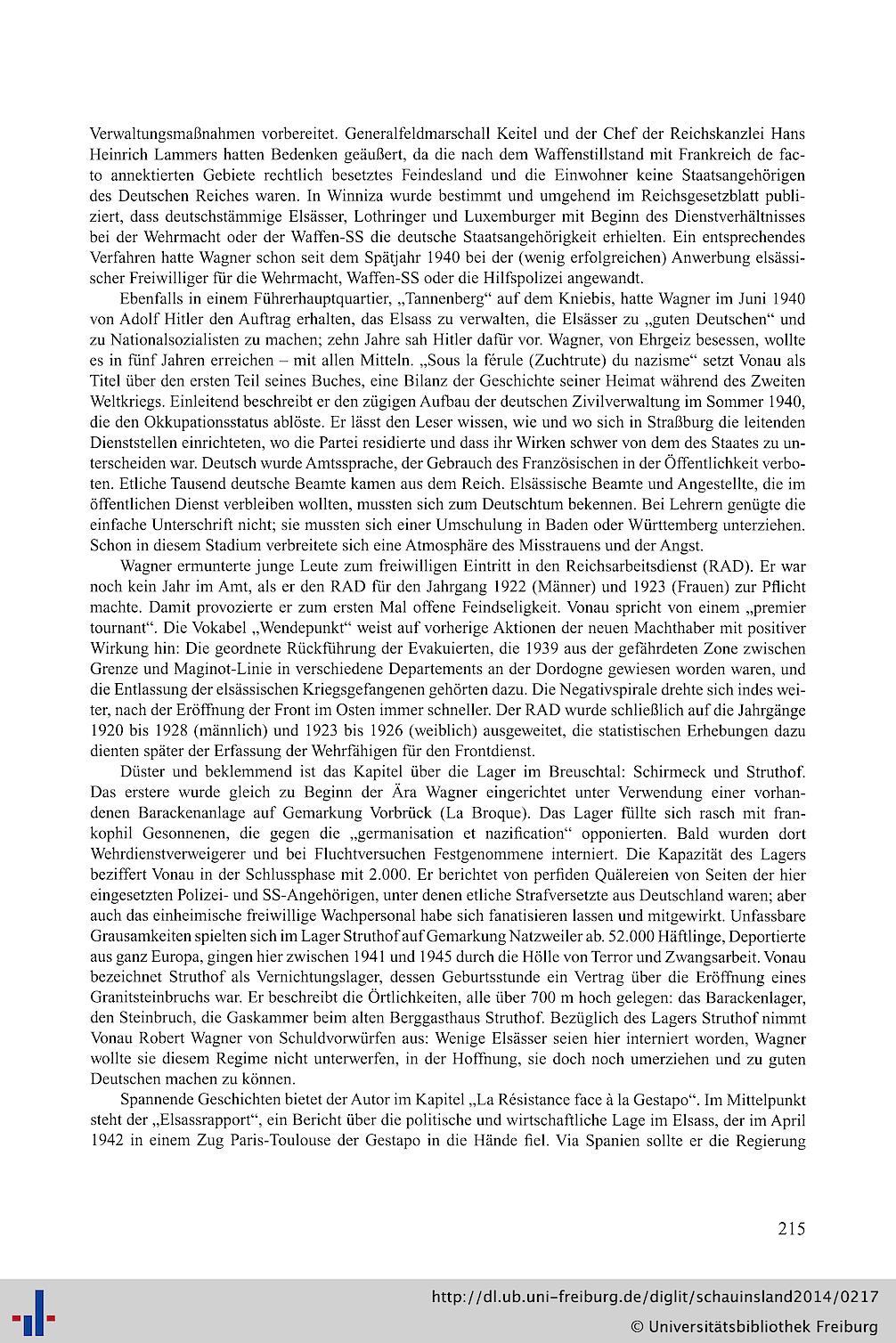 Verwaltungsmaßnahmen vorbereitet. Generalfeldmarschall Keitel und der Chef der Reichskanzlei Hans Heinrich Lammers hatten Bedenken geäußert, da die nach dem Waffenstillstand mit Frankreich de facto annektierten Gebiete rechtlich besetztes Feindesland und die Einwohner keine Staatsangehörigen des Deutschen Reiches waren. In Winniza wurde bestimmt und umgehend im Reichsgesetzblatt publiziert, dass deutschstämmige Elsässer, Lothringer und Luxemburger mit Beginn des Dienstverhältnisses bei der Wehrmacht oder der Waffen-SS die deutsche Staatsangehörigkeit erhielten. Ein entsprechendes Verfahren hatte Wagner schon seit dem Spätjahr 1940 bei der (wenig erfolgreichen) Anwerbung elsässischer Freiwilliger für die Wehrmacht, Waffen-SS oder die Hilfspolizei angewandt.

Ebenfalls in einem Führerhauptquartier, „Tannenberg“ auf dem Kniebis, hatte Wagner im Juni 1940 von Adolf Hitler den Auftrag erhalten, das Elsass zu verwalten, die Elsässer zu „guten Deutschen“ und zu Nationalsozialisten zu machen; zehn Jahre sah Hitler dafür vor. Wagner, von Ehrgeiz besessen, wollte es in fünf Jahren erreichen – mit allen Mitteln. „Sous la férule (Zuchtrute) du nazisme“ setzt Vonau als Titel über den ersten Teil seines Buches, eine Bilanz der Geschichte seiner Heimat während des Zweiten Weltkriegs. Einleitend beschreibt er den zügigen Aufbau der deutschen Zivilverwaltung im Sommer 1940, die den Okkupationsstatus ablöste. Er lässt den Leser wissen, wie und wo sich in Straßburg die leitenden Dienststellen einrichteten, wo die Partei residierte und dass ihr Wirken schwer von dem des Staates zu unterscheiden war. Deutsch wurde Amtssprache, der Gebrauch des Französischen in der Öffentlichkeit verboten. Etliche Tausend deutsche Beamte kamen aus dem Reich. Elsässische Beamte und Angestellte, die im öffentlichen Dienst verbleiben wollten, mussten sich zum Deutschtum bekennen. Bei Lehrern genügte die einfache Unterschrift nicht; sie mussten sich einer Umschulung in Baden oder Württemberg unterziehen. Schon in diesem Stadium verbreitete sich eine Atmosphäre des Misstrauens und der Angst.

Wagner ermunterte junge Leute zum freiwilligen Eintritt in den Reichsarbeitsdienst (RAD). Er war noch kein Jahr im Amt, als er den RAD für den Jahrgang 1922 (Männer) und 1923 (Frauen) zur Pflicht machte. Damit provozierte er zum ersten Mal offene Feindseligkeit. Vonau spricht von einem „premier tournant“. Die Vokabel „Wendepunkt“ weist auf vorherige Aktionen der neuen Machthaber mit positiver Wirkung hin: Die geordnete Rückführung der Evakuierten, die 1939 aus der gefährdeten Zone zwischen Grenze und Maginot-Linie in verschiedene Departements an der Dordogne gewiesen worden waren, und die Entlassung der elsässischen Kriegsgefangenen gehörten dazu. Die Negativspirale drehte sich indes weiter, nach der Eröffnung der Front im Osten immer schneller. Der RAD wurde schließlich auf die Jahrgänge 1920 bis 1928 (männlich) und 1923 bis 1926 (weiblich) ausgeweitet, die statistischen Erhebungen dazu dienten später der Erfassung der Wehrfähigen für den Frontdienst.

Düster und beklemmend ist das Kapitel über die Lager im Breuschtal: Schirmeck und Struthof. Das erstere wurde gleich zu Beginn der Ära Wagner eingerichtet unter Verwendung einer vorhandenen Barackenanlage auf Gemarkung Vorbrück (La Broque). Das Lager füllte sich rasch mit frankophil Gesonnenen, die gegen die „germanisation et nazification“ opponierten. Bald wurden dort Wehrdienstverweigerer und bei Fluchtversuchen Festgenommene interniert. Die Kapazität des Lagers beziffert Vonau in der Schlussphase mit 2.000. Er berichtet von perfiden Quälereien von Seiten der hier eingesetzten Polizei- und SS-Angehörigen, unter denen etliche Strafversetzte aus Deutschland waren; aber auch das einheimische freiwillige Wachpersonal habe sich fanatisieren lassen und mitgewirkt. Unfassbare Grausamkeiten spielten sich im Lager Struthof auf Gemarkung Natzweiler ab. 52.000 Häftlinge, Deportierte aus ganz Europa, gingen hier zwischen 1941 und 1945 durch die Hölle von Terror und Zwangsarbeit. Vonau bezeichnet Struthof als Vernichtungslager, dessen Geburtsstunde ein Vertrag über die Eröffnung eines Granitsteinbruchs war. Er beschreibt die Örtlichkeiten, alle über 700 m hoch gelegen: das Barackenlager, den Steinbruch, die Gaskammer beim alten Berggasthaus Struthof. Bezüglich des Lagers Struthof nimmt Vonau Robert Wagner von Schuldvorwürfen aus: Wenige Elsässer seien hier interniert worden, Wagner wollte sie diesem Regime nicht unterwerfen, in der Hoffnung, sie doch noch umerziehen und zu guten Deutschen machen zu können.

Spannende Geschichten bietet der Autor im Kapitel „La Résistance face à la Gestapo“. Im Mittelpunkt steht der „Elsassrapport“, ein Bericht über die politische und wirtschaftliche Lage im Elsass, der im April 1942 in einem Zug Paris-Toulouse der Gestapo in die Hände fiel. Via Spanien sollte er die Regierung

215

http://dl.ub.uni-freiburg.de/diglit/schauinsland2014/0217
© Universitätsbibliothek Freiburg